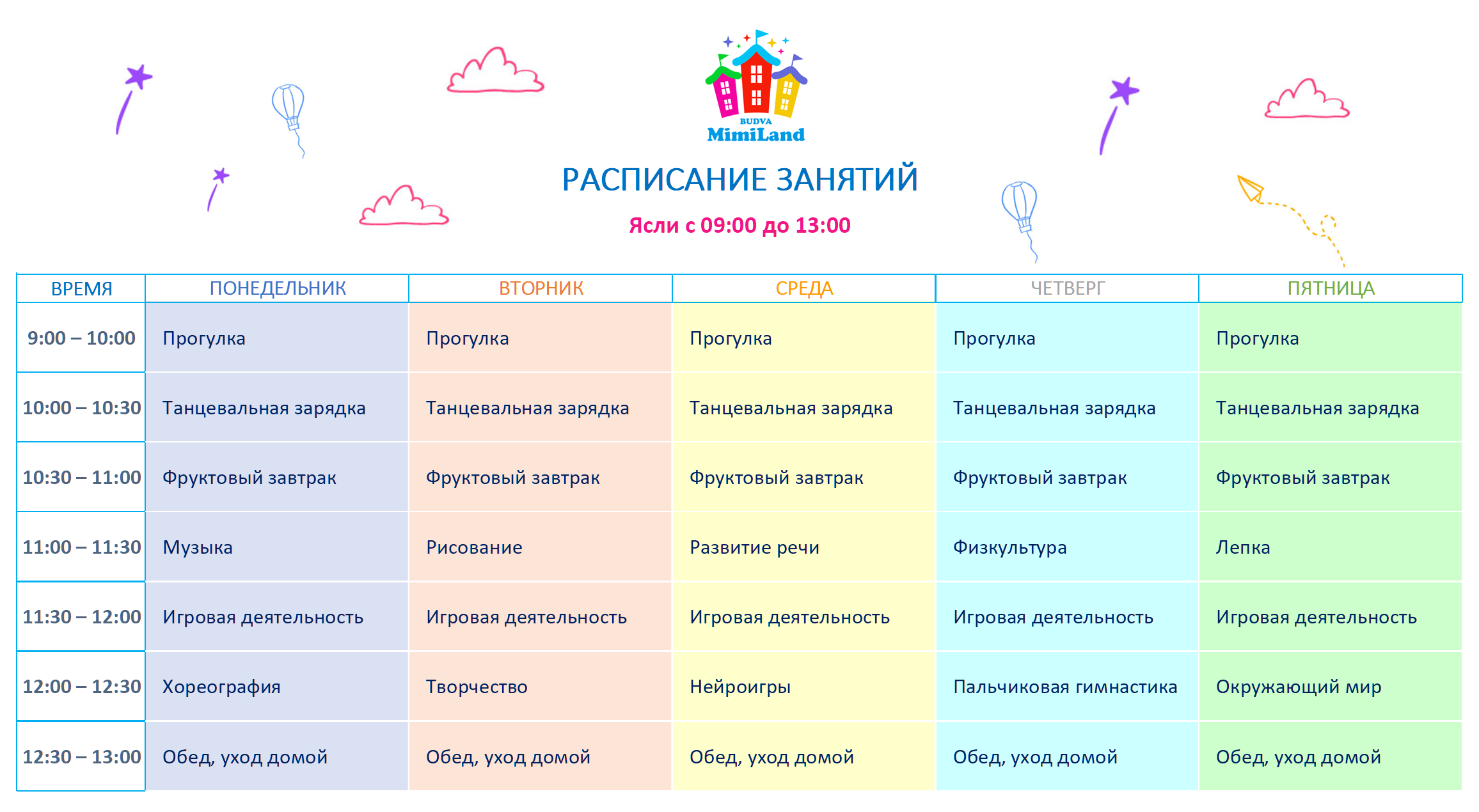 BUDVA
MimiLand

РАСПИСАНИЕ ЗАНЯТИЙ

Ясли с 09:00 до 13:00

| ВРЕМЯ | ПОНЕДЕЛЬНИК | ВТОРНИК | СРЕДА | ЧЕТВЕРГ | ПЯТНИЦА |
|---|---|---|---|---|---|
| 9:00 – 10:00 | Прогулка | Прогулка | Прогулка | Прогулка | Прогулка |
| 10:00 – 10:30 | Танцевальная зарядка | Танцевальная зарядка | Танцевальная зарядка | Танцевальная зарядка | Танцевальная зарядка |
| 10:30 – 11:00 | Фруктовый завтрак | Фруктовый завтрак | Фруктовый завтрак | Фруктовый завтрак | Фруктовый завтрак |
| 11:00 – 11:30 | Музыка | Рисование | Развитие речи | Физкультура | Лепка |
| 11:30 – 12:00 | Игровая деятельность | Игровая деятельность | Игровая деятельность | Игровая деятельность | Игровая деятельность |
| 12:00 – 12:30 | Хореография | Творчество | Нейроигры | Пальчиковая гимнастика | Окружающий мир |
| 12:30 – 13:00 | Обед, уход домой | Обед, уход домой | Обед, уход домой | Обед, уход домой | Обед, уход домой |